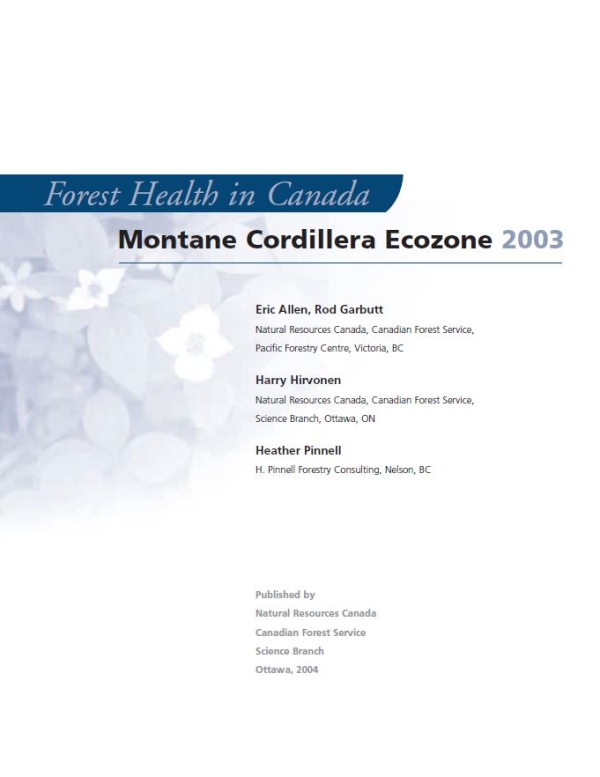 Forest Health in Canada

Montane Cordillera Ecozone 2003

Eric Allen, Rod Garbutt
Natural Resources Canada, Canadian Forest Service,
Pacific Forestry Centre, Victoria, BC

Harry Hirvonen
Natural Resources Canada, Canadian Forest Service,
Science Branch, Ottawa, ON

Heather Pinnell
H. Pinnell Forestry Consulting, Nelson, BC

Published by
Natural Resources Canada
Canadian Forest Service
Science Branch
Ottawa, 2004